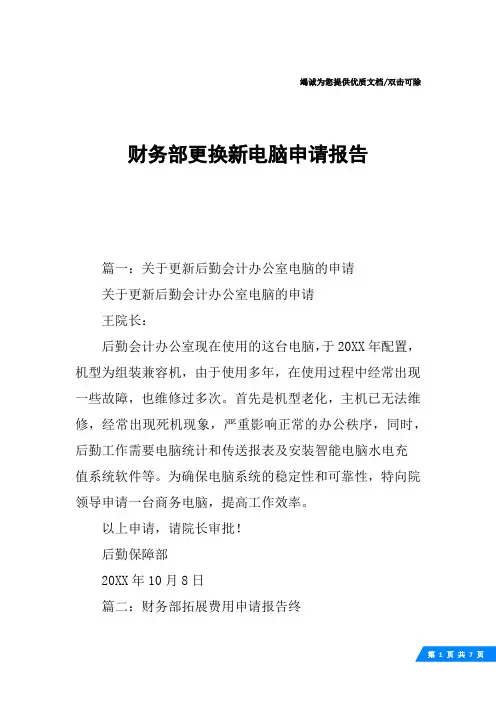 竭诚为您提供优质文档/双击可除

财务部更换新电脑申请报告

篇一：关于更新后勤会计办公室电脑的申请

关于更新后勤会计办公室电脑的申请

王院长：

后勤会计办公室现在使用的这台电脑，于20XX年配置，机型为组装兼容机，由于使用多年，在使用过程中经常出现一些故障，也维修过多次。首先是机型老化，主机已无法维修，经常出现死机现象，严重影响正常的办公秩序，同时，后勤工作需要电脑统计和传送报表及安装智能电脑水电充值系统软件等。为确保电脑系统的稳定性和可靠性，特向院领导申请一台商务电脑，提高工作效率。

以上申请，请院长审批！

后勤保障部

20XX年10月8日

篇二：财务部拓展费用申请报告终

第 1 页 共 7 页